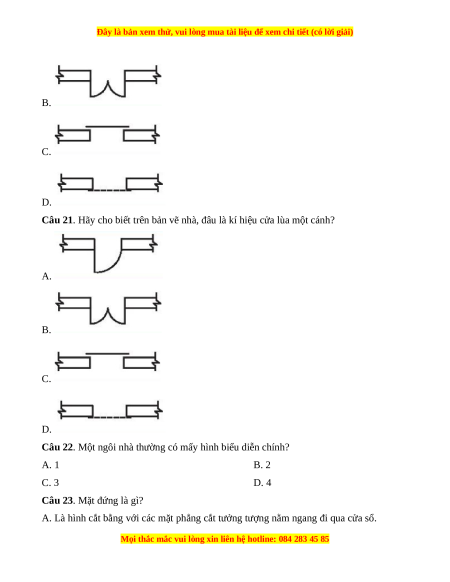 Đây là bản xem thử, vui lòng mua tài liệu để xem chi tiết (có lời giải)

B.

C.

D.

**Câu 21**. Hãy cho biết trên bản vẽ nhà, đâu là kí hiệu cửa lùa một cánh?

A.

B.

C.

D.

**Câu 22**. Một ngôi nhà thường có mấy hình biểu diễn chính?

A. 1

B. 2

C. 3

D. 4

**Câu 23**. Mặt đứng là gì?

A. Là hình cắt bằng với các mặt phẳng cắt tưởng tượng nằm ngang đi qua cửa sổ.

Mọi thắc mắc vui lòng xin liên hệ hotline: 084 283 45 85